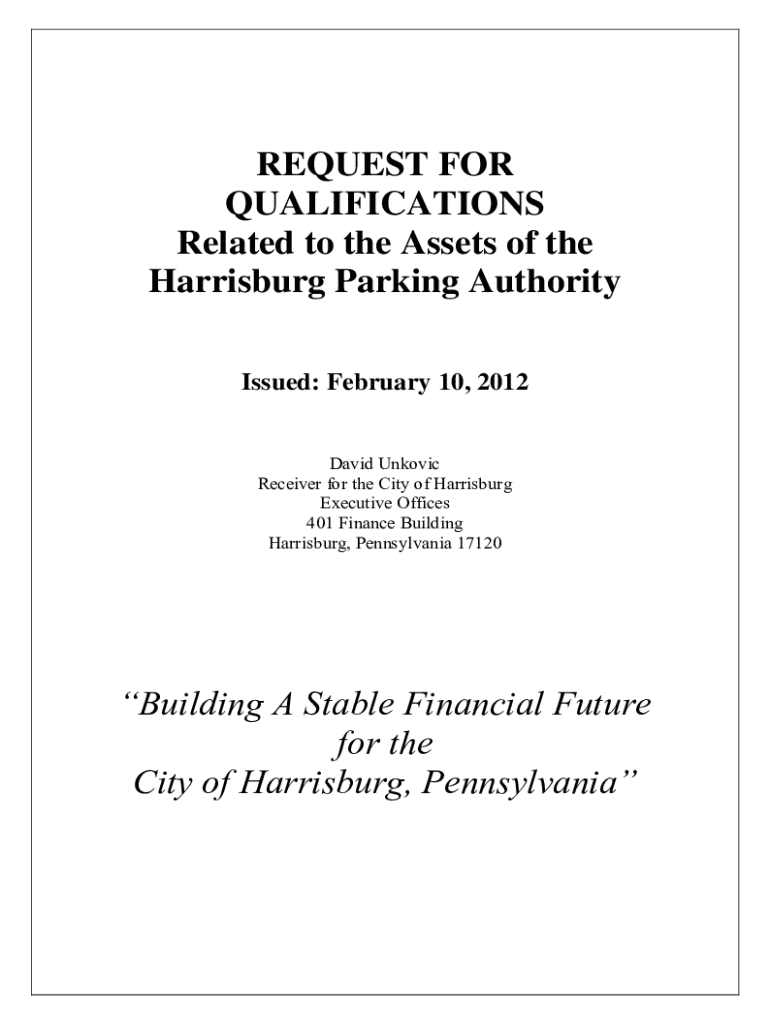 REQUEST FOR QUALIFICATIONS
Related to the Assets of the Harrisburg Parking Authority

Issued: February 10, 2012

David Unkovic
Receiver for the City of Harrisburg
Executive Offices
401 Finance Building
Harrisburg, Pennsylvania 17120

“Building A Stable Financial Future for the City of Harrisburg, Pennsylvania”